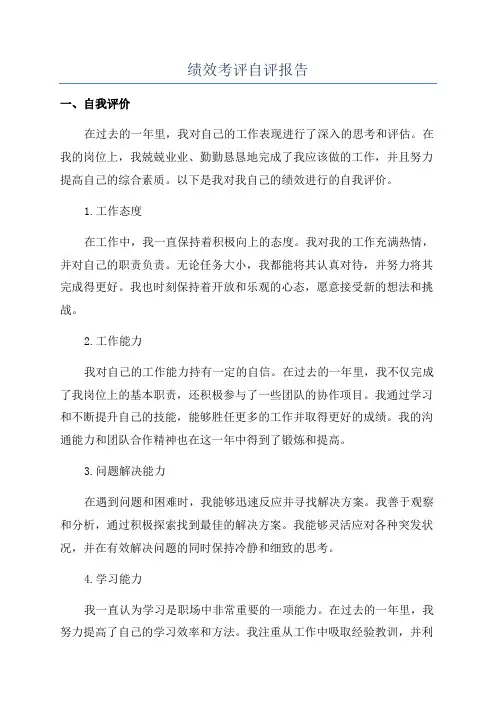 绩效考评自评报告

一、自我评价

在过去的一年里，我对自己的工作表现进行了深入的思考和评估。在我的岗位上，我兢兢业业、勤勤恳恳地完成了我应该做的工作，并且努力提高自己的综合素质。以下是我对我自己的绩效进行的自我评价。

1.工作态度

在工作中，我一直保持着积极向上的态度。我对我的工作充满热情，并对自己的职责负责。无论任务大小，我都能将其认真对待，并努力将其完成得更好。我也时刻保持着开放和乐观的心态，愿意接受新的想法和挑战。

2.工作能力

我对自己的工作能力持有一定的自信。在过去的一年里，我不仅完成了我岗位上的基本职责，还积极参与了一些团队的协作项目。我通过学习和不断提升自己的技能，能够胜任更多的工作并取得更好的成绩。我的沟通能力和团队合作精神也在这一年中得到了锻炼和提高。

3.问题解决能力

在遇到问题和困难时，我能够迅速反应并寻找解决方案。我善于观察和分析，通过积极探索找到最佳的解决方案。我能够灵活应对各种突发状况，并在有效解决问题的同时保持冷静和细致的思考。

4.学习能力

我一直认为学习是职场中非常重要的一项能力。在过去的一年里，我努力提高了自己的学习效率和方法。我注重从工作中吸取经验教训，并利